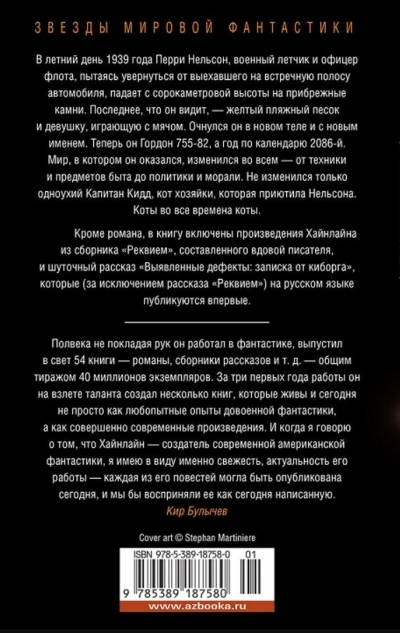 ЗВЕЗДЫ МИРОВОЙ ФАНТАСТИКИ

В летний день 1939 года Перри Нельсон, военный летчик и офицер флота, пытаясь увернуться от выехавшего на встречную полосу автомобиля, падает с сорокаметровой высоты на прибрежные камни. Последнее, что он видит, — желтый пляжный песок и девушку, играющую с мячом. Очнулся он в новом теле и с новым именем. Теперь он Гордон 755-82, а год по календарю 2086-й. Мир, в котором он оказался, изменился во всем — от техники и предметов быта до политики и морали. Не изменился только одноухий Капитан Кидд, кот хозяйки, которая приютила Нельсона. Коты во все времена коты.

Кроме романа, в книгу включены произведения Хайнлайна из сборника «Реквием», составленного вдовой писателя, и шуточный рассказ «Выявленные дефекты: записка от киборга», которые (за исключением рассказа «Реквием») на русском языке публикуются впервые.

Полвека не покладая рук он работал в фантастике, выпустил в свет 54 книги — романы, сборники рассказов и т. д. — общим тиражом 40 миллионов экземпляров. За три первых года работы он на взлете таланта создал несколько книг, которые живы и сегодня не просто как любопытные опыты довоенной фантастики, а как совершенно современные произведения. И когда я говорю о том, что Хайнлайн — создатель современной американской фантастики, я имею в виду именно свежесть, актуальность его работы — каждая из его повестей могла быть опубликована сегодня, и мы бы восприняли ее как сегодня написанную.
Кир Булычев

Cover art © Stephan Martiniere

ISBN 978-5-389-18758-0 01

9 785389 187580

www.azbooka.ru